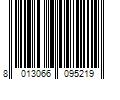 8 013066 095219